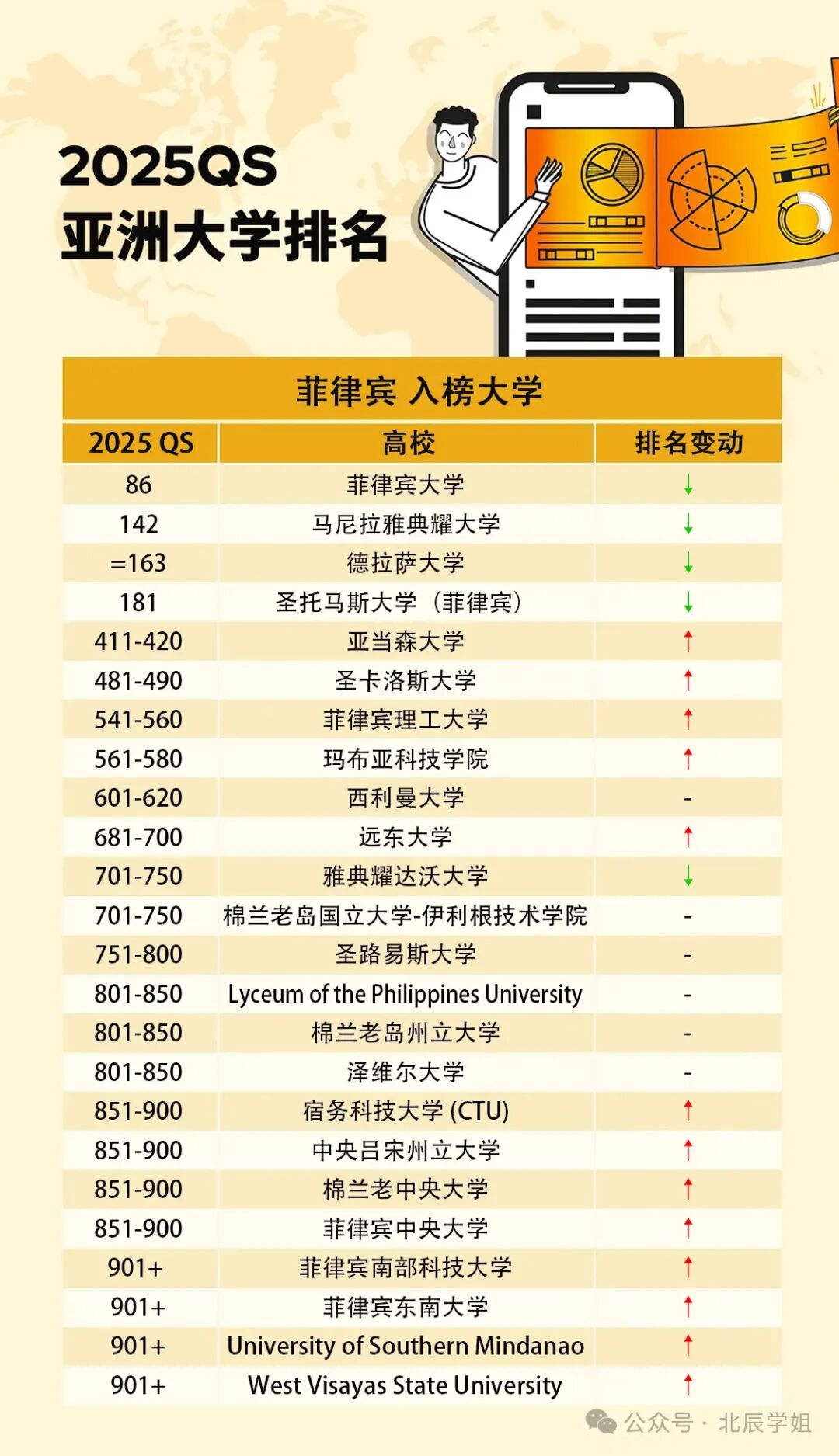 2025QS
亚洲大学排名

菲律宾 入榜大学

| 2025 QS | 高校 | 排名变动 |
|---|---|---|
| 86 | 菲律宾大学 | ↓ |
| 142 | 马尼拉雅典耀大学 | ↓ |
| =163 | 德拉萨大学 | ↓ |
| 181 | 圣托马斯大学（菲律宾） | ↓ |
| 411-420 | 亚当森大学 | ↑ |
| 481-490 | 圣卡洛斯大学 | ↑ |
| 541-560 | 菲律宾理工大学 | ↑ |
| 561-580 | 玛布亚科技学院 | ↑ |
| 601-620 | 西利曼大学 | - |
| 681-700 | 远东大学 | ↑ |
| 701-750 | 雅典耀达沃大学 | ↓ |
| 701-750 | 棉兰老岛国立大学-伊利根技术学院 | - |
| 751-800 | 圣路易斯大学 | - |
| 801-850 | Lyceum of the Philippines University | - |
| 801-850 | 棉兰老岛州立大学 | - |
| 801-850 | 泽维尔大学 | - |
| 851-900 | 宿务科技大学 (CTU) | ↑ |
| 851-900 | 中央吕宋州立大学 | ↑ |
| 851-900 | 棉兰老中央大学 | ↑ |
| 851-900 | 菲律宾中央大学 | ↑ |
| 901+ | 菲律宾南部科技大学 | ↑ |
| 901+ | 菲律宾东南大学 | ↑ |
| 901+ | University of Southern Mindanao | ↑ |
| 901+ | West Visayas State University | ↑ |

公众号 · 北辰学姐